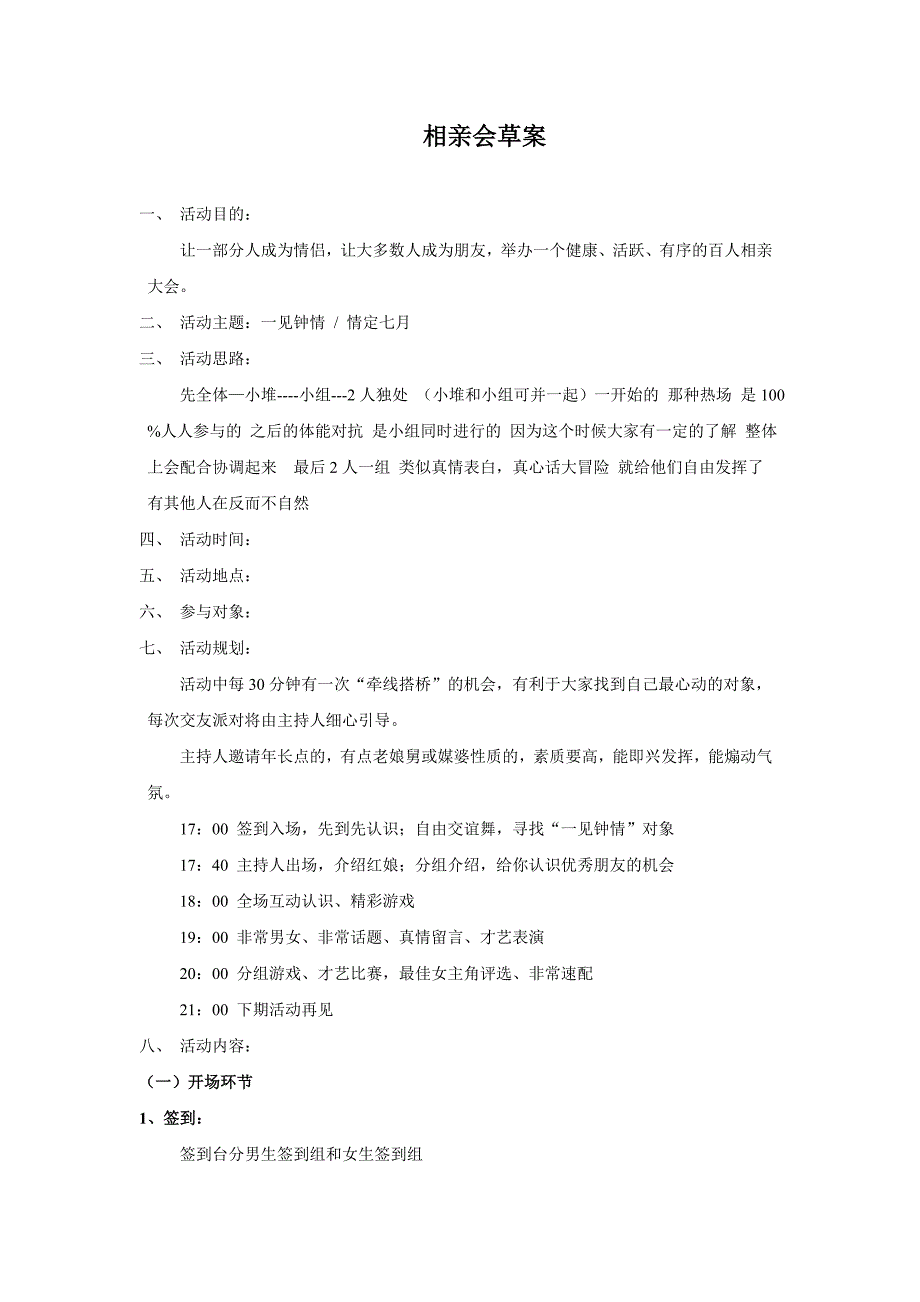 相亲会草案

一、 活动目的：

让一部分人成为情侣，让大多数人成为朋友，举办一个健康、活跃、有序的百人相亲大会。

二、 活动主题：一见钟情 / 情定七月

三、 活动思路：

先全体—小堆----小组---2 人独处 （小堆和小组可并一起）一开始的 那种热场 是 100%人人参与的 之后的体能对抗 是小组同时进行的 因为这个时候大家有一定的了解 整体上会配合协调起来 最后 2 人一组 类似真情表白，真心话大冒险 就给他们自由发挥了 有其他人在反而不自然

四、 活动时间：

五、 活动地点：

六、 参与对象：

七、 活动规划：

活动中每 30 分钟有一次“牵线搭桥”的机会，有利于大家找到自己最心动的对象，每次交友派对将由主持人细心引导。

主持人邀请年长点的，有点老娘舅或媒婆性质的，素质要高，能即兴发挥，能煽动气氛。

17：00 签到入场，先到先认识；自由交谊舞，寻找“一见钟情”对象

17：40 主持人出场，介绍红娘；分组介绍，给你认识优秀朋友的机会

18：00 全场互动认识、精彩游戏

19：00 非常男女、非常话题、真情留言、才艺表演

20：00 分组游戏、才艺比赛，最佳女主角评选、非常速配

21：00 下期活动再见

八、 活动内容：

（一）开场环节

1、签到：

签到台分男生签到组和女生签到组